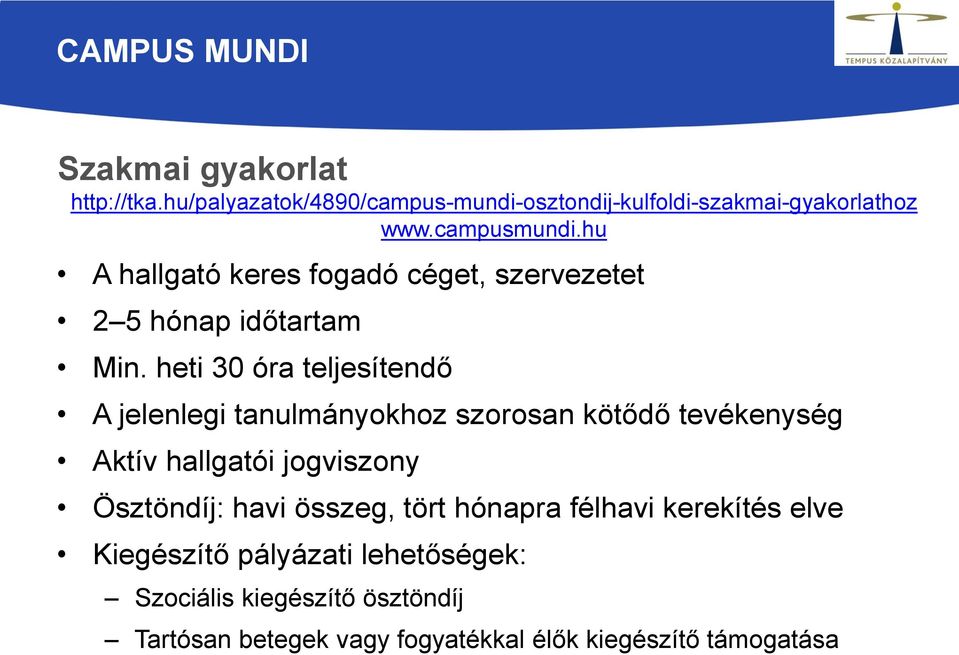 CAMPUS MUNDI

TEMPUS KÖZALAPÍTVÁNY

Szakmai gyakorlat
http://tka.hu/palyazatok/4890/campus-mundi-osztondij-kulfoldi-szakmai-gyakorlathoz
www.campusmundi.hu

• A hallgató keres fogadó céget, szervezetet
• 2–5 hónap időtartam
• Min. heti 30 óra teljesítendő
• A jelenlegi tanulmányokhoz szorosan kötődő tevékenység
• Aktív hallgatói jogviszony
• Ösztöndíj: havi összeg, tört hónapra félhavi kerekítés elve
• Kiegészítő pályázati lehetőségek:
– Szociális kiegészítő ösztöndíj
– Tartósan betegek vagy fogyatékkal élők kiegészítő támogatása